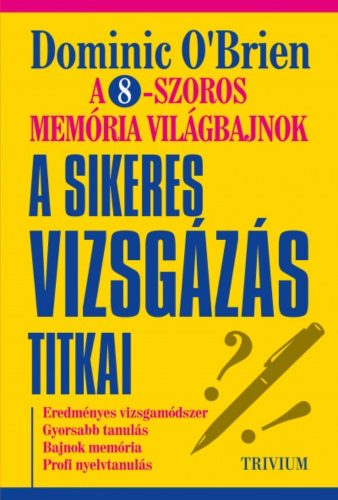 Dominic O'Brien
A 8-SZOROS
MEMÓRIA VILÁGBAJNOK

A SIKERES
VIZSGÁZÁS
TITKAI

?
!

Eredményes vizsgamódszer
Gyorsabb tanulás
Bajnok memória
Profi nyelvtanulás

TRIVIUM